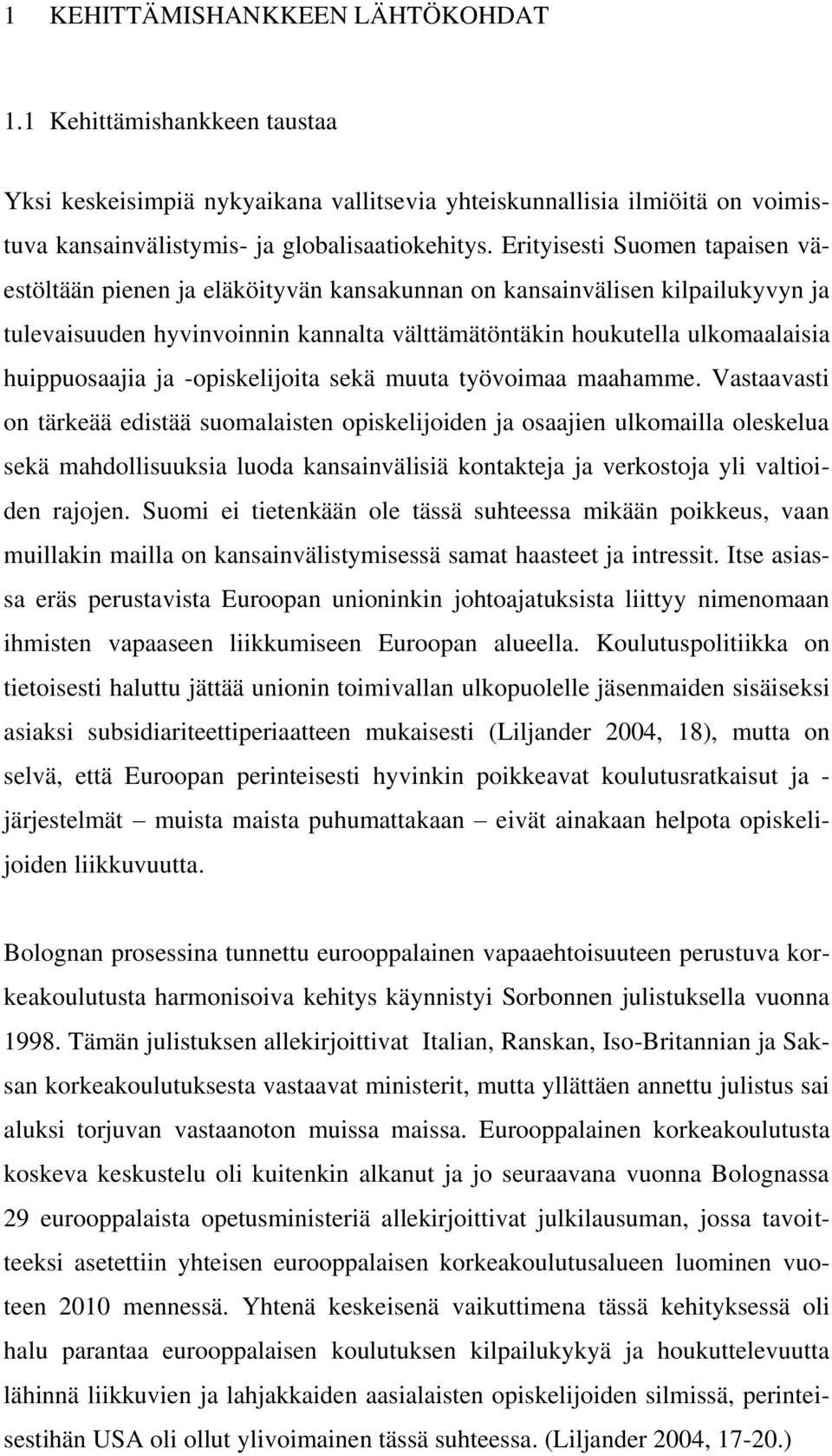 1 KEHITTÄMISHANKKEEN LÄHTÖKOHDAT

1.1 Kehittämishankkeen taustaa

Yksi keskeisimpiä nykyaikana vallitsevia yhteiskunnallisia ilmiöitä on voimistuva kansainvälistymis- ja globalisaatiokehitys. Erityisesti Suomen tapaisen väestöltään pienen ja eläköityvän kansakunnan on kansainvälisen kilpailukyvyn ja tulevaisuuden hyvinvoinnin kannalta välttämätöntäkin houkutella ulkomaalaisia huippuosaajia ja -opiskelijoita sekä muuta työvoimaa maahamme. Vastaavasti on tärkeää edistää suomalaisten opiskelijoiden ja osaajien ulkomailla oleskelua sekä mahdollisuuksia luoda kansainvälisiä kontakteja ja verkostoja yli valtioiden rajojen. Suomi ei tietenkään ole tässä suhteessa mikään poikkeus, vaan muillakin mailla on kansainvälistymisessä samat haasteet ja intressit. Itse asiassa eräs perustavista Euroopan unioninkin johtoajatuksista liittyy nimenomaan ihmisten vapaaseen liikkumiseen Euroopan alueella. Koulutuspolitiikka on tietoisesti haluttu jättää unionin toimivallan ulkopuolelle jäsenmaiden sisäiseksi asiaksi subsidiariteettiperiaatteen mukaisesti (Liljander 2004, 18), mutta on selvä, että Euroopan perinteisesti hyvinkin poikkeavat koulutusratkaisut ja -järjestelmät – muista maista puhumattakaan – eivät ainakaan helpota opiskelijoiden liikkuvuutta.

Bolognan prosessina tunnettu eurooppalainen vapaaehtoisuuteen perustuva korkeakoulutusta harmonisoiva kehitys käynnistyi Sorbonnen julistuksella vuonna 1998. Tämän julistuksen allekirjoittivat Italian, Ranskan, Iso-Britannian ja Saksan korkeakoulutuksesta vastaavat ministerit, mutta yllättäen annettu julistus sai aluksi torjuvan vastaanoton muissa maissa. Eurooppalainen korkeakoulutusta koskeva keskustelu oli kuitenkin alkanut ja jo seuraavana vuonna Bolognassa 29 eurooppalaista opetusministeriä allekirjoittivat julkilausuman, jossa tavoitteeksi asetettiin yhteisen eurooppalaisen korkeakoulutusalueen luominen vuoteen 2010 mennessä. Yhtenä keskeisenä vaikuttimena tässä kehityksessä oli halu parantaa eurooppalaisen koulutuksen kilpailukykyä ja houkuttelevuutta lähinnä liikkuvien ja lahjakkaiden aasialaisten opiskelijoiden silmissä, perinteisestihän USA oli ollut ylivoimainen tässä suhteessa. (Liljander 2004, 17-20.)